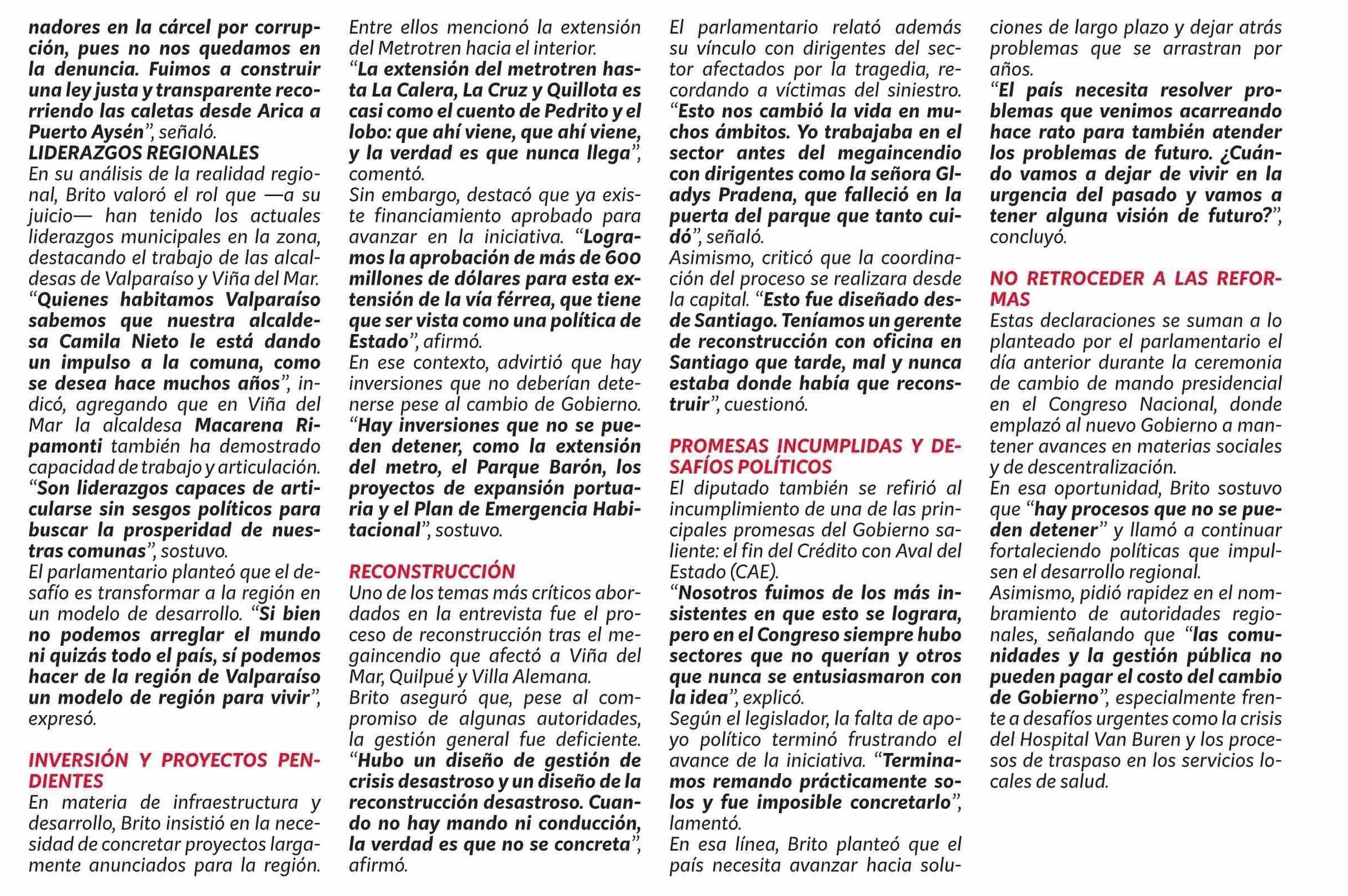 nadores en la cárcel por corrupción, pues no nos quedamos en la denuncia. Fuimos a construir una ley justa y transparente recorriendo las caletas desde Arica a Puerto Aysén", señaló.

LIDERAZGOS REGIONALES

En su análisis de la realidad regional, Brito valoró el rol que —a su juicio— han tenido los actuales liderazgos municipales en la zona, destacando el trabajo de las alcaldesas de Valparaíso y Viña del Mar.

"Quienes habitamos Valparaíso sabemos que nuestra alcaldesa Camila Nieto le está dando un impulso a la comuna, como se desea hace muchos años", indicó, agregando que en Viña del Mar la alcaldesa Macarena Ripamonti también ha demostrado capacidad de trabajo y articulación.

"Son liderazgos capaces de articularse sin sesgos políticos para buscar la prosperidad de nuestras comunas", sostuvo.

El parlamentario planteó que el desafío es transformar a la región en un modelo de desarrollo. "Si bien no podemos arreglar el mundo ni quizás todo el país, sí podemos hacer de la región de Valparaíso un modelo de región para vivir", expresó.

INVERSIÓN Y PROYECTOS PENDIENTES

En materia de infraestructura y desarrollo, Brito insistió en la necesidad de concretar proyectos largamente anunciados para la región. Entre ellos mencionó la extensión del Metrotren hacia el interior.

"La extensión del metrotren hasta La Calera, La Cruz y Quillota es casi como el cuento de Pedrito y el lobo: que ahí viene, que ahí viene, y la verdad es que nunca llega", comentó.

Sin embargo, destacó que ya existe financiamiento aprobado para avanzar en la iniciativa. "Logramos la aprobación de más de 600 millones de dólares para esta extensión de la vía férrea, que tiene que ser vista como una política de Estado", afirmó.

En ese contexto, advirtió que hay inversiones que no deberían detenerse pese al cambio de Gobierno.

"Hay inversiones que no se pueden detener, como la extensión del metro, el Parque Barón, los proyectos de expansión portuaria y el Plan de Emergencia Habitacional", sostuvo.

RECONSTRUCCIÓN

Uno de los temas más críticos abordados en la entrevista fue el proceso de reconstrucción tras el megaincendio que afectó a Viña del Mar, Quilpué y Villa Alemana.

Brito aseguró que, pese al compromiso de algunas autoridades, la gestión general fue deficiente.

"Hubo un diseño de gestión de crisis desastroso y un diseño de la reconstrucción desastroso. Cuando no hay mando ni conducción, la verdad es que no se concreta", afirmó.

El parlamentario relató además su vínculo con dirigentes del sector afectados por la tragedia, recordando a víctimas del siniestro.

"Esto nos cambió la vida en muchos ámbitos. Yo trabajaba en el sector antes del megaincendio con dirigentes como la señora Gladys Pradena, que falleció en la puerta del parque que tanto cuidó", señaló.

Asimismo, criticó que la coordinación del proceso se realizara desde la capital. "Esto fue diseñado desde Santiago. Teníamos un gerente de reconstrucción con oficina en Santiago que tarde, mal y nunca estaba donde había que reconstruir", cuestionó.

PROMESAS INCUMPLIDAS Y DESAFÍOS POLÍTICOS

El diputado también se refirió al incumplimiento de una de las principales promesas del Gobierno saliente: el fin del Crédito con Aval del Estado (CAE).

"Nosotros fuimos de los más insistentes en que esto se lograra, pero en el Congreso siempre hubo sectores que no querían y otros que nunca se entusiasmaron con la idea", explicó.

Según el legislador, la falta de apoyo político terminó frustrando el avance de la iniciativa. "Terminamos remando prácticamente solos y fue imposible concretarlo", lamentó.

En esa línea, Brito planteó que el país necesita avanzar hacia soluciones de largo plazo y dejar atrás problemas que se arrastran por años.

"El país necesita resolver problemas que venimos acarreando hace rato para también atender los problemas de futuro. ¿Cuándo vamos a dejar de vivir en la urgencia del pasado y vamos a tener alguna visión de futuro?", concluyó.

NO RETROCEDER A LAS REFORMAS

Estas declaraciones se suman a lo planteado por el parlamentario el día anterior durante la ceremonia de cambio de mando presidencial en el Congreso Nacional, donde emplazó al nuevo Gobierno a mantener avances en materias sociales y de descentralización.

En esa oportunidad, Brito sostuvo que "hay procesos que no se pueden detener" y llamó a continuar fortaleciendo políticas que impulsen el desarrollo regional.

Asimismo, pidió rapidez en el nombramiento de autoridades regionales, señalando que "las comunidades y la gestión pública no pueden pagar el costo del cambio de Gobierno", especialmente frente a desafíos urgentes como la crisis del Hospital Van Buren y los procesos de traspaso en los servicios locales de salud.